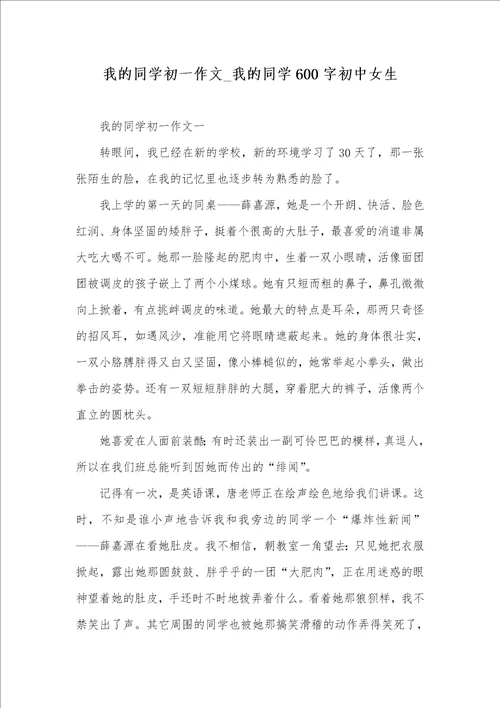 我的同学初一作文_我的同学600字初中女生

我的同学初一作文一

转眼间，我已经在新的学校，新的环境学习了30天了，那一张张陌生的脸，在我的记忆里也逐步转为熟悉的脸了。

我上学的第一天的同桌——薛嘉源，她是一个开朗、快活、脸色红润、身体坚固的矮胖子，挺着个很高的大肚子，最喜爱的消遣非属大吃大喝不可。她那一脸隆起的肥肉中，生着一双小眼睛，活像面团团被调皮的孩子嵌上了两个小煤球。她有只短而粗的鼻子，鼻孔微微向上掀着，有点挑衅调皮的味道。她最大的特点是耳朵，那两只奇怪的招风耳，如遇风沙，准能用它将眼睛遮蔽起来。她的身体很壮实，一双小胳膊胖得又白又坚固，像小棒槌似的，她常举起小拳头，做出拳击的姿势。还有一双短短胖胖的大腿，穿着肥大的裤子，活像两个直立的圆枕头。

她喜爱在人面前装酷；有时还装出一副可怜巴巴的模样，真逗人，所以在我们班总能听到因她而传出的“绯闻”。

记得有一次，是英语课，唐老师正在绘声绘色地给我们讲课。这时，不知是谁小声地告诉我和我旁边的同学一个“爆炸性新闻”——薛嘉源在看她肚皮。我不相信，朝教室一角望去：只见她把衣服掀起，露出她那圆鼓鼓、胖乎乎的一团“大肥肉”，正在用迷惑的眼神望着她的肚皮，手还时不时地拨弄着什么。看着她那狼狈样，我不禁笑出了声。其它周围的同学也被她那搞笑滑稽的动作弄得笑死了，